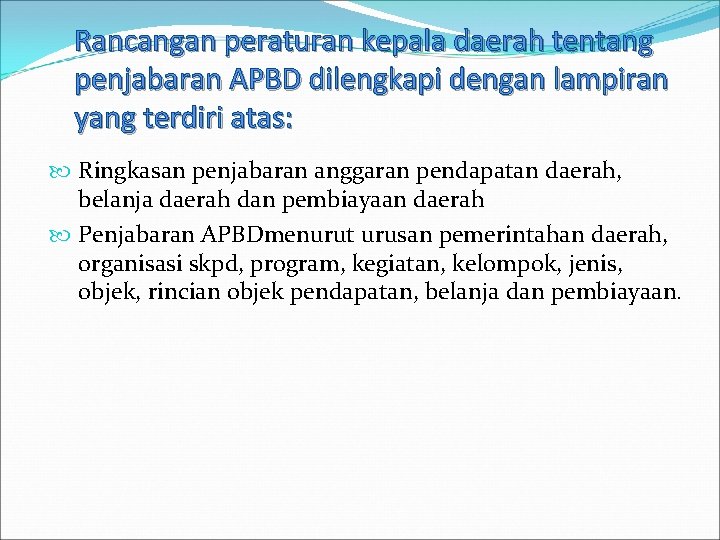 Rancangan peraturan kepala daerah tentang penjabaran APBD dilengkapi dengan lampiran yang terdiri atas:

Ringkasan penjabaran anggaran pendapatan daerah, belanja daerah dan pembiayaan daerah

Penjabaran APBDmenurut urusan pemerintahan daerah, organisasi skpd, program, kegiatan, kelompok, jenis, objek, rincian objek pendapatan, belanja dan pembiayaan.